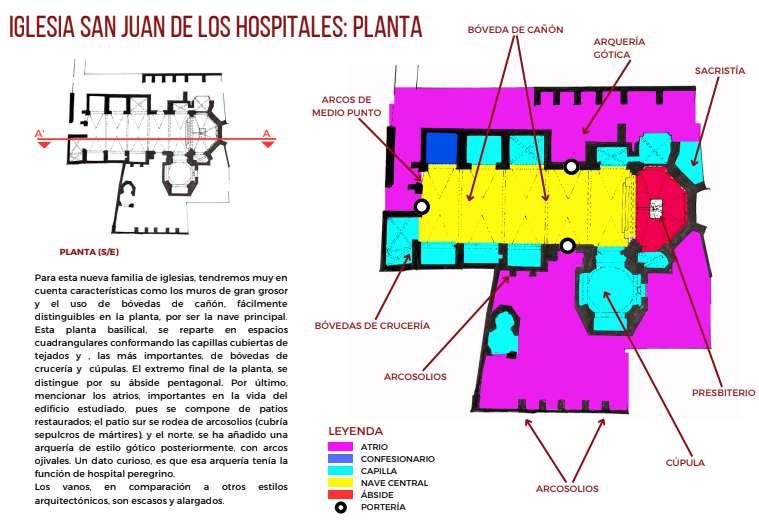 IGLESIA SAN JUAN DE LOS HOSPITALES: PLANTA

A'

A

PLANTA (S/E)

Para esta nueva familia de iglesias, tendremos muy en cuenta características como los muros de gran grosor y el uso de bóvedas de cañón, fácilmente distinguibles en la planta, por ser la nave principal. Esta planta basilical, se reparte en espacios cuadrangulares conformando las capillas cubiertas de tejados y , las más importantes, de bóvedas de crucería y cúpulas. El extremo final de la planta, se distingue por su ábside pentagonal. Por último, mencionar los atrios, importantes en la vida del edificio estudiado, pues se compone de patios restaurados; el patio sur se rodea de arcosolios (cubría sepulcros de mártires). y el norte, se ha añadido una arquería de estilo gótico posteriormente, con arcos ojivales. Un dato curioso, es que esa arquería tenía la función de hospital peregrino.
Los vanos, en comparación a otros estilos arquitectónicos, son escasos y alargados.

BÓVEDA DE CAÑÓN

ARQUERÍA GÓTICA

SACRISTÍA

ARCOS DE MEDIO PUNTO

BÓVEDAS DE CRUCERÍA

ARCOSOLIOS

PRESBITERIO

CÚPULA

ARCOSOLIOS

LEYENDA
ATRIO
CONFESIONARIO
CAPILLA
NAVE CENTRAL
ÁBSIDE
PORTERÍA